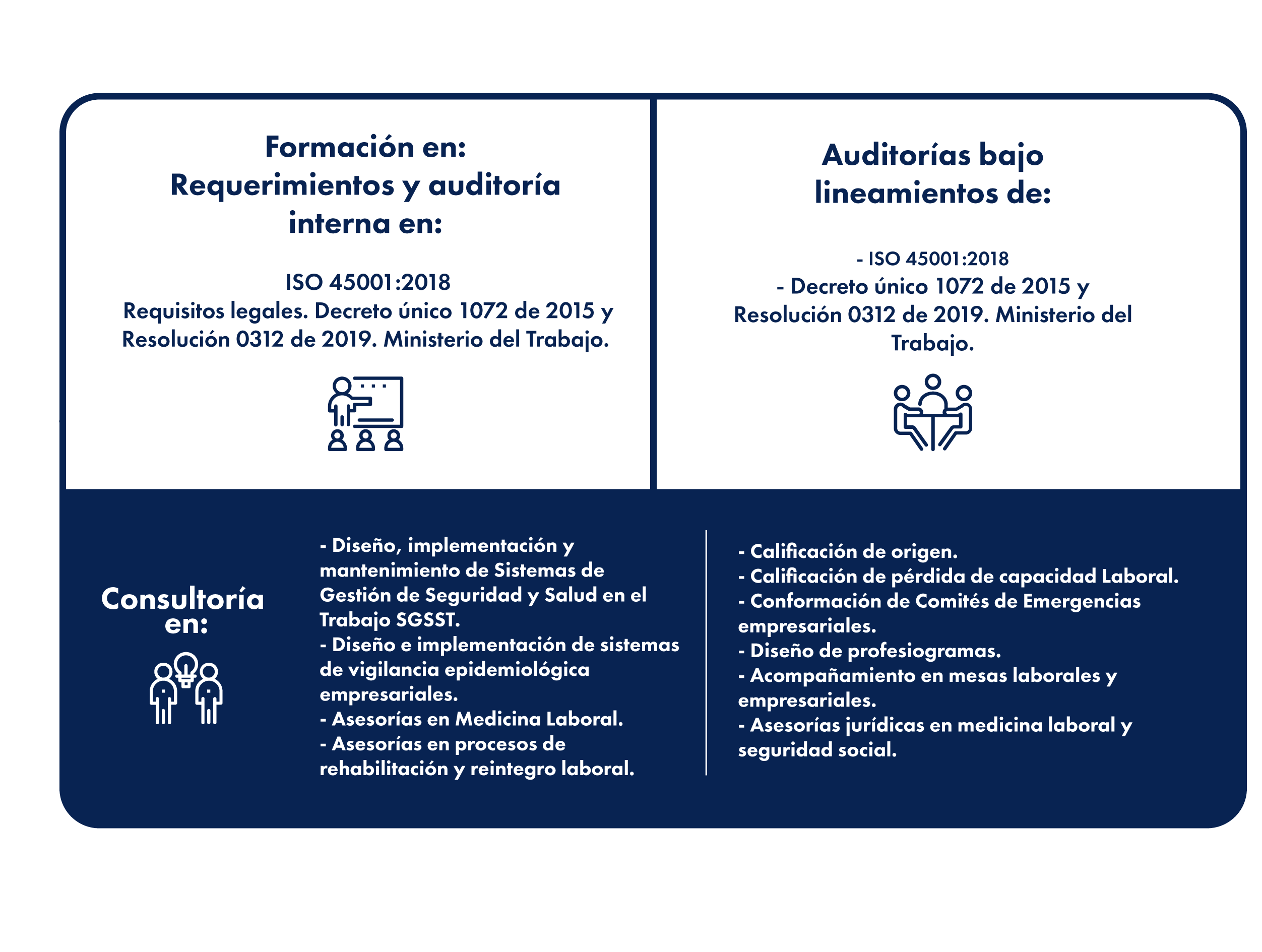 Formación en:
Requerimientos y auditoría interna en:

ISO 45001:2018
Requisitos legales. Decreto único 1072 de 2015 y Resolución 0312 de 2019. Ministerio del Trabajo.

Auditorías bajo lineamientos de:

- ISO 45001:2018
- Decreto único 1072 de 2015 y Resolución 0312 de 2019. Ministerio del Trabajo.

Consultoría en:

- Diseño, implementación y mantenimiento de Sistemas de Gestión de Seguridad y Salud en el Trabajo SGSST.
- Diseño e implementación de sistemas de vigilancia epidemiológica empresariales.
- Asesorías en Medicina Laboral.
- Asesorías en procesos de rehabilitación y reintegro laboral.

- Calificación de origen.
- Calificación de pérdida de capacidad Laboral.
- Conformación de Comités de Emergencias empresariales.
- Diseño de profesiogramas.
- Acompañamiento en mesas laborales y empresariales.
- Asesorías jurídicas en medicina laboral y seguridad social.